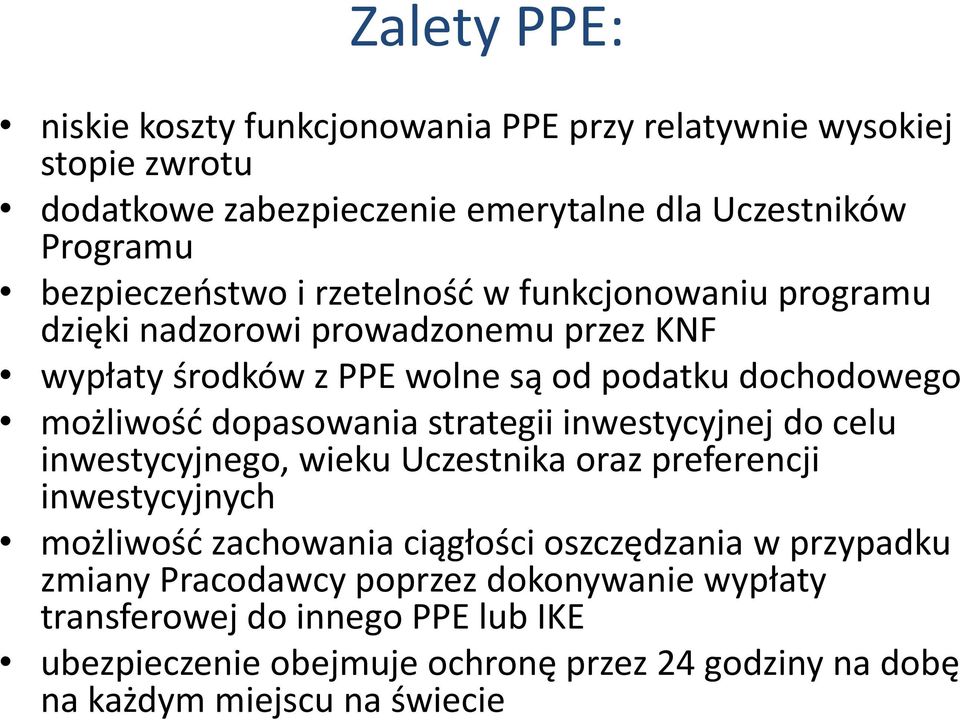 Zalety PPE:

• niskie koszty funkcjonowania PPE przy relatywnie wysokiej stopie zwrotu
• dodatkowe zabezpieczenie emerytalne dla Uczestników Programu
• bezpieczeństwo i rzetelność w funkcjonowaniu programu dzięki nadzorowi prowadzonemu przez KNF
• wypłaty środków z PPE wolne są od podatku dochodowego
• możliwość dopasowania strategii inwestycyjnej do celu inwestycyjnego, wieku Uczestnika oraz preferencji inwestycyjnych
• możliwość zachowania ciągłości oszczędzania w przypadku zmiany Pracodawcy poprzez dokonywanie wypłaty transferowej do innego PPE lub IKE
• ubezpieczenie obejmuje ochronę przez 24 godziny na dobę na każdym miejscu na świecie